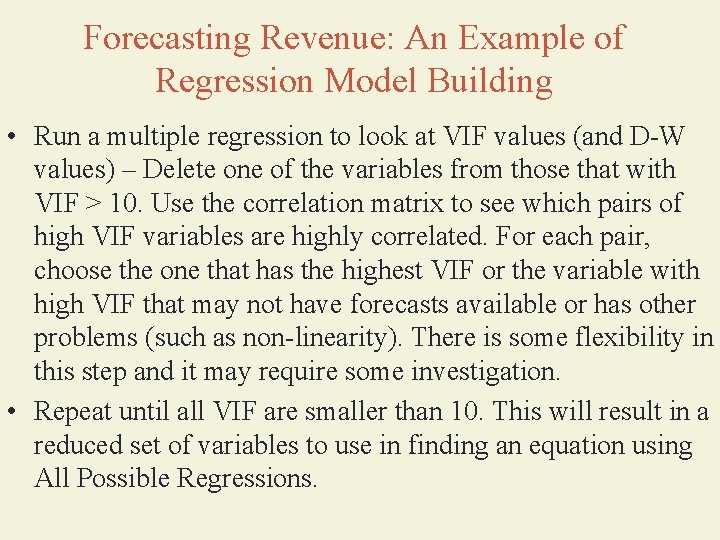 Forecasting Revenue: An Example of Regression Model Building

• Run a multiple regression to look at VIF values (and D-W values) – Delete one of the variables from those that with VIF > 10. Use the correlation matrix to see which pairs of high VIF variables are highly correlated. For each pair, choose the one that has the highest VIF or the variable with high VIF that may not have forecasts available or has other problems (such as non-linearity). There is some flexibility in this step and it may require some investigation.
• Repeat until all VIF are smaller than 10. This will result in a reduced set of variables to use in finding an equation using All Possible Regressions.